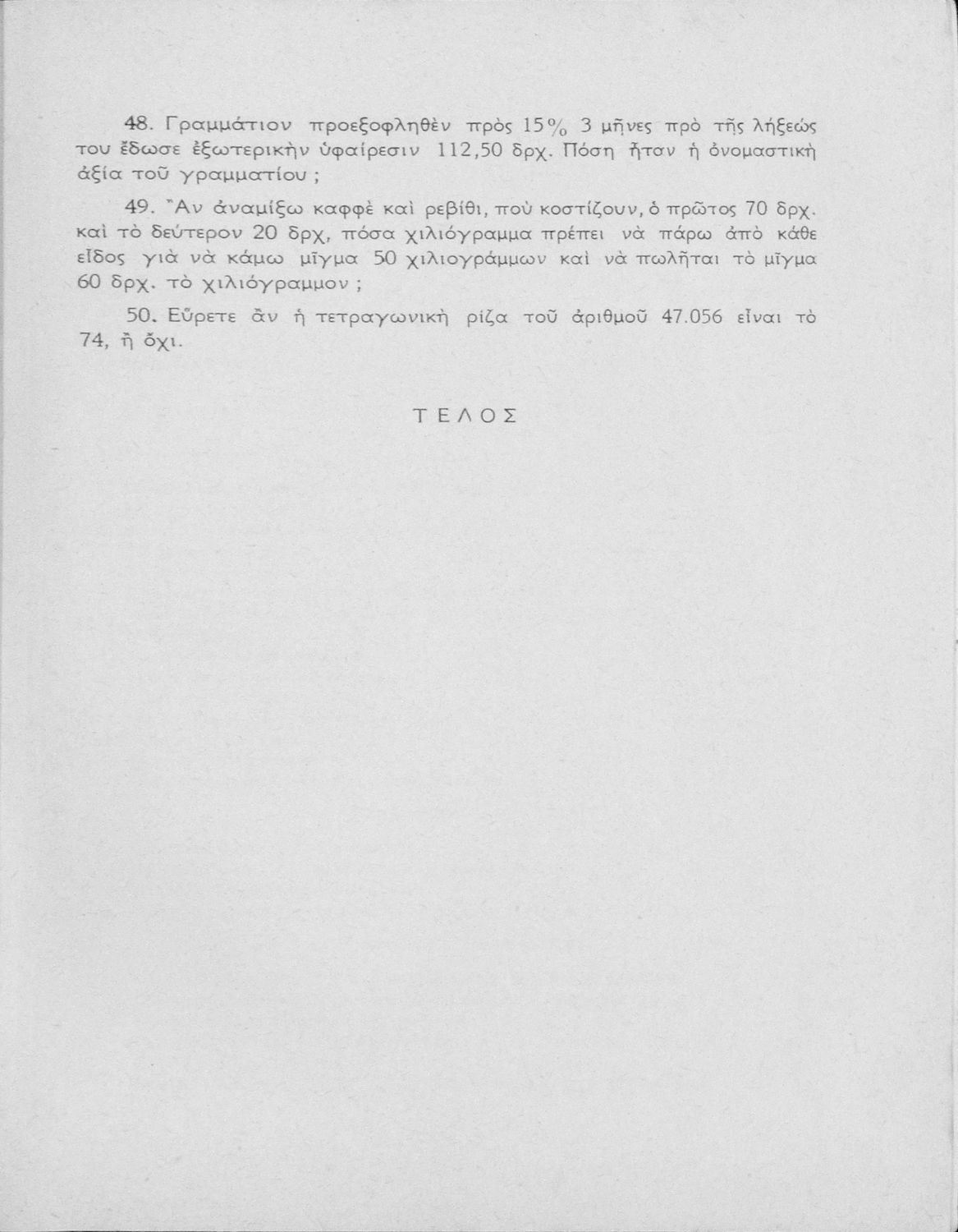 48. Γραμμάτιον προεξοφληθὲν πρὸς 15% 3 μῆνες πρὸ τῆς λήξεώς του ἔδωσε ἐξωτερικὴν ὑφαίρεσιν 112,50 δρχ. Πόση ἦταν ἡ ὀνομαστικὴ ἀξία τοῦ γραμματίου ;

49. Ἂν ἀναμίξω καφφὲ καὶ ρεβίθι, ποὺ κοστίζουν, ὁ πρῶτος 70 δρχ. καὶ τὸ δεύτερον 20 δρχ, πόσα χιλιόγραμμα πρέπει νὰ πάρω ἀπὸ κάθε εἶδος γιὰ νὰ κάμω μῖγμα 50 χιλιογράμμων καὶ νὰ πωλῆται τὸ μῖγμα 60 δρχ. τὸ χιλιόγραμμον ;

50. Εὕρετε ἂν ἡ τετραγωνικὴ ρίζα τοῦ ἀριθμοῦ 47.056 εἶναι τὸ 74, ἢ ὄχι.

ΤΕΛΟΣ